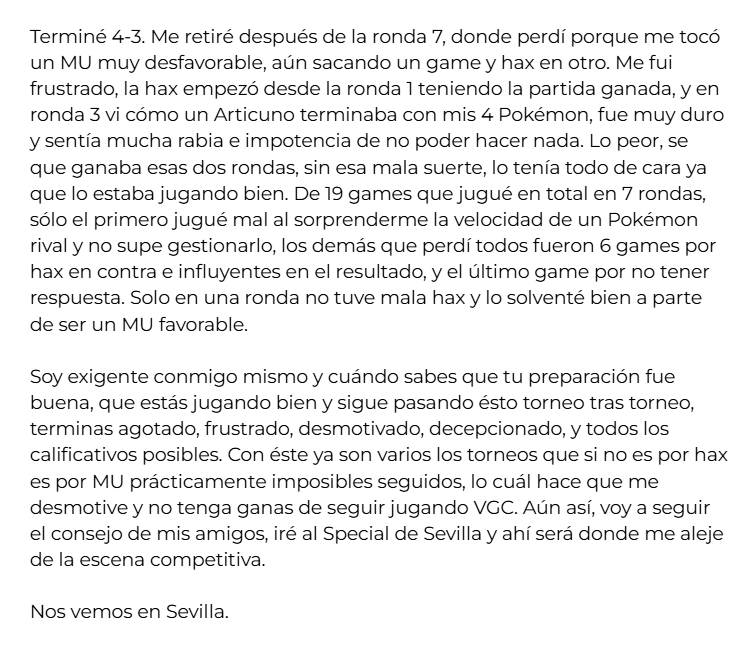 Terminé 4-3. Me retiré después de la ronda 7, donde perdí porque me tocó un MU muy desfavorable, aún sacando un game y hax en otro. Me fui frustrado, la hax empezó desde la ronda 1 teniendo la partida ganada, y en ronda 3 vi cómo un Articuno terminaba con mis 4 Pokémon, fue muy duro y sentía mucha rabia e impotencia de no poder hacer nada. Lo peor, se que ganaba esas dos rondas, sin esa mala suerte, lo tenía todo de cara ya que lo estaba jugando bien. De 19 games que jugué en total en 7 rondas, sólo el primero jugué mal al sorprenderme la velocidad de un Pokémon rival y no supe gestionarlo, los demás que perdí todos fueron 6 games por hax en contra e influyentes en el resultado, y el último game por no tener respuesta. Solo en una ronda no tuve mala hax y lo solventé bien a parte de ser un MU favorable.

Soy exigente conmigo mismo y cuándo sabes que tu preparación fue buena, que estás jugando bien y sigue pasando ésto torneo tras torneo, terminas agotado, frustrado, desmotivado, decepcionado, y todos los calificativos posibles. Con éste ya son varios los torneos que si no es por hax es por MU prácticamente imposibles seguidos, lo cuál hace que me desmotive y no tenga ganas de seguir jugando VGC. Aún así, voy a seguir el consejo de mis amigos, iré al Special de Sevilla y ahí será donde me aleje de la escena competitiva.

Nos vemos en Sevilla.